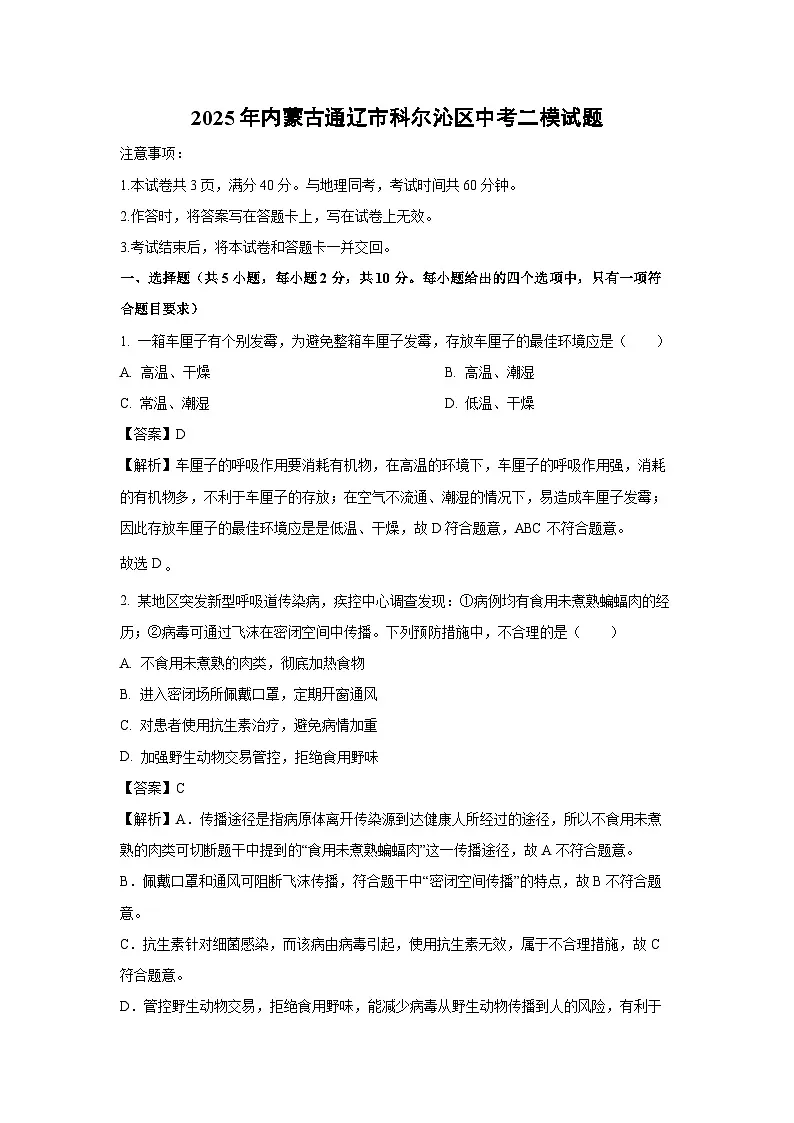 2025年内蒙古通辽市科尔沁区中考二模试题

注意事项：

1.本试卷共3页，满分40分。与地理同考，考试时间共60分钟。

2.作答时，将答案写在答题卡上，写在试卷上无效。

3.考试结束后，将本试卷和答题卡一并交回。

一、选择题（共5小题，每小题2分，共10分。每小题给出的四个选项中，只有一项符合题目要求）

1. 一箱车厘子有个别发霉，为避免整箱车厘子发霉，存放车厘子的最佳环境应是（　　）

A. 高温、干燥　　B. 高温、潮湿

C. 常温、潮湿　　D. 低温、干燥

【答案】D

【解析】车厘子的呼吸作用要消耗有机物，在高温的环境下，车厘子的呼吸作用强，消耗的有机物多，不利于车厘子的存放；在空气不流通、潮湿的情况下，易造成车厘子发霉；因此存放车厘子的最佳环境应是是低温、干燥，故D符合题意，ABC不符合题意。

故选D。

2. 某地区突发新型呼吸道传染病，疾控中心调查发现：①病例均有食用未煮熟蝙蝠肉的经历；②病毒可通过飞沫在密闭空间中传播。下列预防措施中，不合理的是（　　）

A. 不食用未煮熟的肉类，彻底加热食物

B. 进入密闭场所佩戴口罩，定期开窗通风

C. 对患者使用抗生素治疗，避免病情加重

D. 加强野生动物交易管控，拒绝食用野味

【答案】C

【解析】A．传播途径是指病原体离开传染源到达健康人所经过的途径，所以不食用未煮熟的肉类可切断题干中提到的“食用未煮熟蝙蝠肉”这一传播途径，故A不符合题意。

B．佩戴口罩和通风可阻断飞沫传播，符合题干中“密闭空间传播”的特点，故B不符合题意。

C．抗生素针对细菌感染，而该病由病毒引起，使用抗生素无效，属于不合理措施，故C符合题意。

D．管控野生动物交易，拒绝食用野味，能减少病毒从野生动物传播到人的风险，有利于